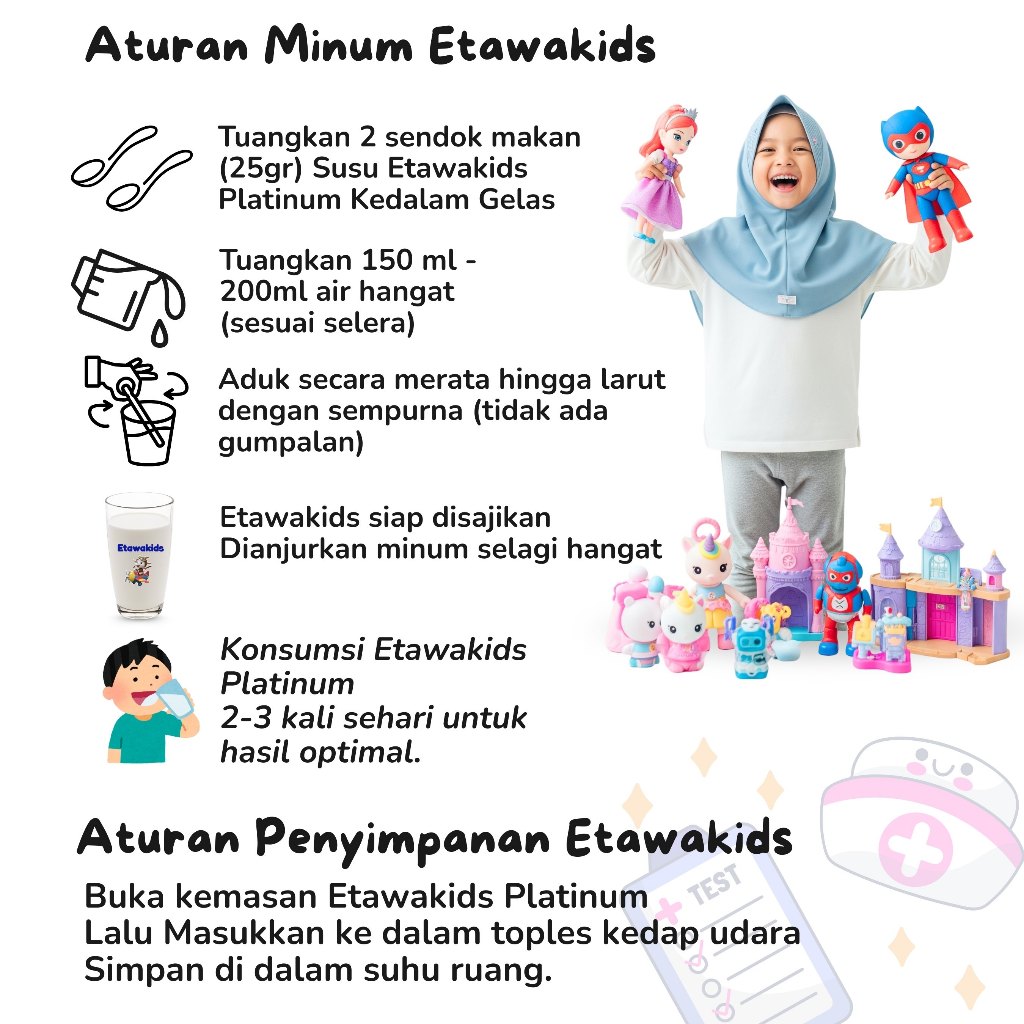 Aturan Minum Etawakids

Tuangkan 2 sendok makan (25gr) Susu Etawakids Platinum Kedalam Gelas

Tuangkan 150 ml - 200ml air hangat (sesuai selera)

Aduk secara merata hingga larut dengan sempurna (tidak ada gumpalan)

Etawakids

Etawakids siap disajikan
Dianjurkan minum selagi hangat

Konsumsi Etawakids Platinum
2-3 kali sehari untuk hasil optimal.

Aturan Penyimpanan Etawakids

Buka kemasan Etawakids Platinum
Lalu Masukkan ke dalam toples kedap udara
Simpan di dalam suhu ruang.

TEST